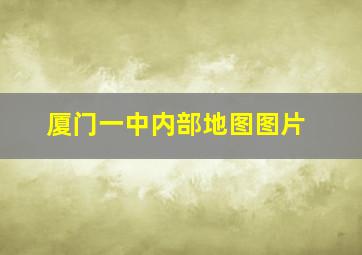 厦门一中内部地图图片